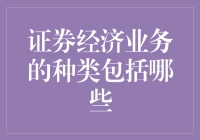 证券经济业务的种类包括哪些